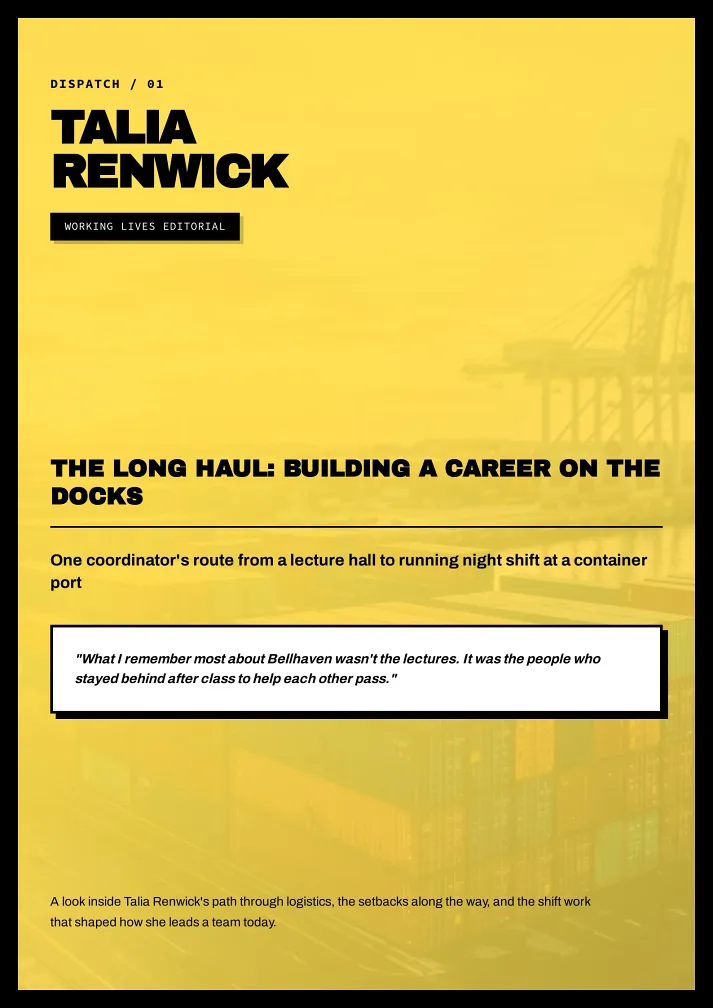 DISPATCH / 01

TALIA RENWICK

WORKING LIVES EDITORIAL

THE LONG HAUL: BUILDING A CAREER ON THE DOCKS

One coordinator's route from a lecture hall to running night shift at a container port

"What I remember most about Bellhaven wasn't the lectures. It was the people who stayed behind after class to help each other pass."

A look inside Talia Renwick's path through logistics, the setbacks along the way, and the shift work that shaped how she leads a team today.